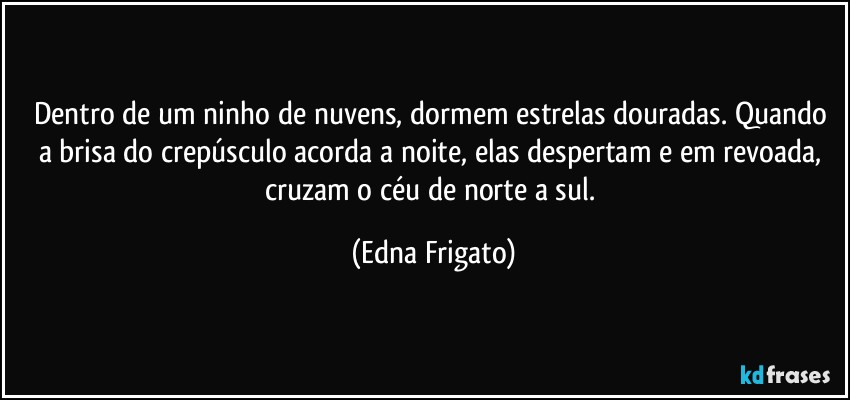 Dentro de um ninho de nuvens, dormem estrelas douradas. Quando a brisa do crepúsculo acorda a noite, elas despertam e em revoada, cruzam o céu de norte a sul.

(Edna Frigato)

kdfrases